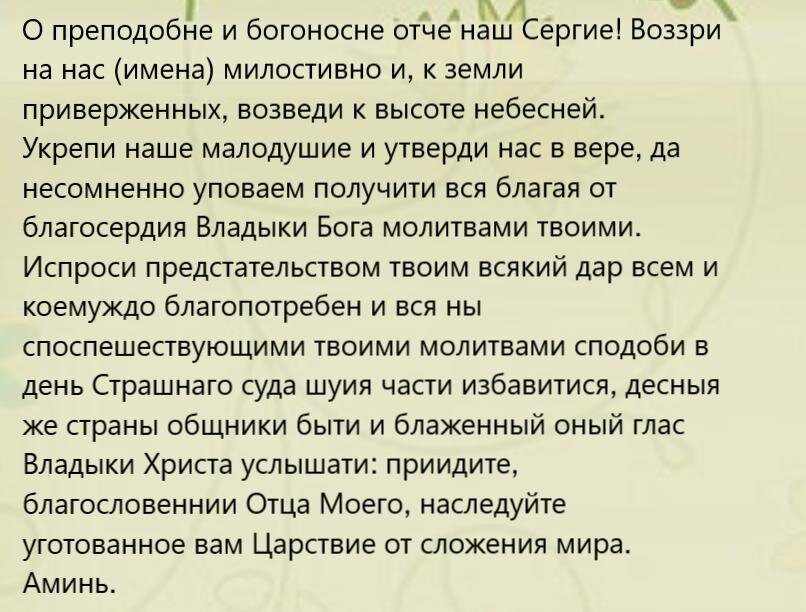 О преподобне и богоносне отче наш Сергие! Воззри на нас (имена) милостивно и, к земли приверженных, возведи к высоте небесней. Укрепи наше малодушие и утверди нас в вере, да несомненно уповаем получити вся благая от благосердия Владыки Бога молитвами твоими. Испроси предстательством твоим всякий дар всем и коемуждо благопотребен и вся ны споспешествующими твоими молитвами сподоби в день Страшнаго суда шуия части избавитися, десныя же страны общники быти и блаженный оный глас Владыки Христа услышати: приидите, благословеннии Отца Моего, наследуйте уготованное вам Царствие от сложения мира. Аминь.